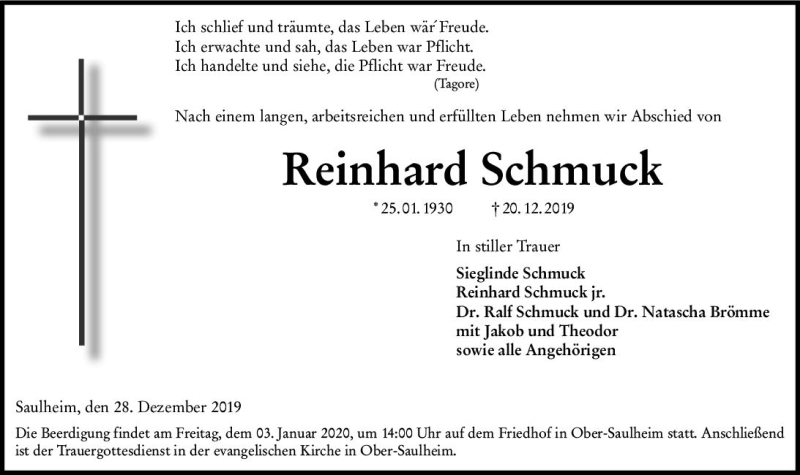 Ich schlief und träumte, das Leben wär´ Freude.
Ich erwachte und sah, das Leben war Pflicht.
Ich handelte und siehe, die Pflicht war Freude.
(Tagore)

Nach einem langen, arbeitsreichen und erfüllten Leben nehmen wir Abschied von

Reinhard Schmuck

* 25. 01. 1930 † 20. 12. 2019

In stiller Trauer

Sieglinde Schmuck
Reinhard Schmuck jr.
Dr. Ralf Schmuck und Dr. Natascha Brömme
mit Jakob und Theodor
sowie alle Angehörigen

Saulheim, den 28. Dezember 2019

Die Beerdigung findet am Freitag, dem 03. Januar 2020, um 14:00 Uhr auf dem Friedhof in Ober-Saulheim statt. Anschließend ist der Trauergottesdienst in der evangelischen Kirche in Ober-Saulheim.